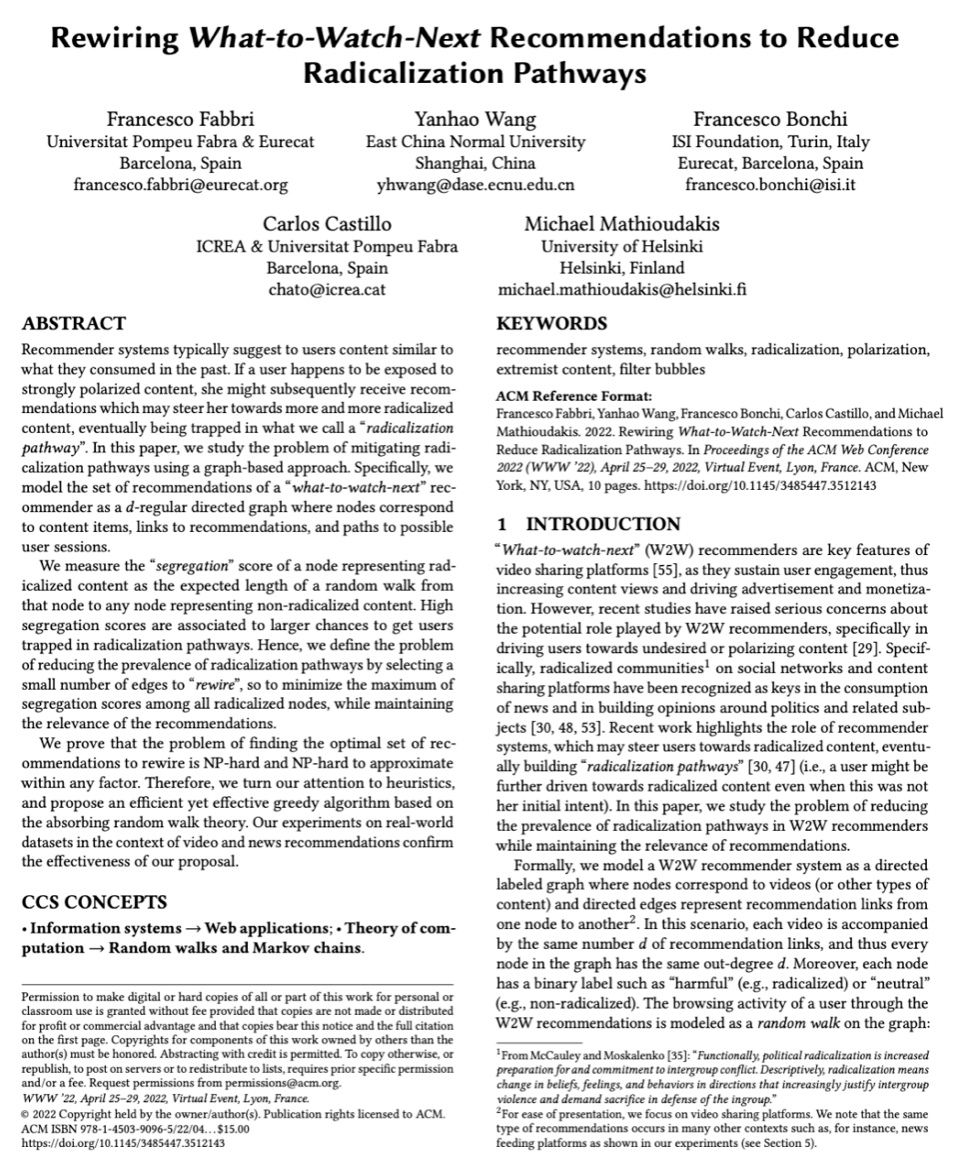 Rewiring What-to-Watch-Next Recommendations to Reduce Radicalization Pathways

Francesco Fabbri
Universitat Pompeu Fabra & Eurecat
Barcelona, Spain
francesco.fabbri@eurecat.org

Yanhao Wang
East China Normal University
Shanghai, China
yhwang@dase.ecnu.edu.cn

Francesco Bonchi
ISI Foundation, Turin, Italy
Eurecat, Barcelona, Spain
francesco.bonchi@isi.it

Carlos Castillo
ICREA & Universitat Pompeu Fabra
Barcelona, Spain
chato@icrea.cat

Michael Mathioudakis
University of Helsinki
Helsinki, Finland
michael.mathioudakis@helsinki.fi

ABSTRACT

Recommender systems typically suggest to users content similar to what they consumed in the past. If a user happens to be exposed to strongly polarized content, she might subsequently receive recommendations which may steer her towards more and more radicalized content, eventually being trapped in what we call a "radicalization pathway". In this paper, we study the problem of mitigating radicalization pathways using a graph-based approach. Specifically, we model the set of recommendations of a "what-to-watch-next" recommender as a $d$-regular directed graph where nodes correspond to content items, links to recommendations, and paths to possible user sessions.

We measure the "segregation" score of a node representing radicalized content as the expected length of a random walk from that node to any node representing non-radicalized content. High segregation scores are associated to larger chances to get users trapped in radicalization pathways. Hence, we define the problem of reducing the prevalence of radicalization pathways by selecting a small number of edges to "rewire", so to minimize the maximum of segregation scores among all radicalized nodes, while maintaining the relevance of the recommendations.

We prove that the problem of finding the optimal set of recommendations to rewire is NP-hard and NP-hard to approximate within any factor. Therefore, we turn our attention to heuristics, and propose an efficient yet effective greedy algorithm based on the absorbing random walk theory. Our experiments on real-world datasets in the context of video and news recommendations confirm the effectiveness of our proposal.

CCS CONCEPTS

• Information systems → Web applications; • Theory of computation → Random walks and Markov chains.

Permission to make digital or hard copies of all or part of this work for personal or classroom use is granted without fee provided that copies are not made or distributed for profit or commercial advantage and that copies bear this notice and the full citation on the first page. Copyrights for components of this work owned by others than the author(s) must be honored. Abstracting with credit is permitted. To copy otherwise, or republish, to post on servers or to redistribute to lists, requires prior specific permission and/or a fee. Request permissions from permissions@acm.org.
WWW '22, April 25–29, 2022, Virtual Event, Lyon, France.
© 2022 Copyright held by the owner/author(s). Publication rights licensed to ACM.
ACM ISBN 978-1-4503-9096-5/22/04…$15.00
https://doi.org/10.1145/3485447.3512143

KEYWORDS

recommender systems, random walks, radicalization, polarization, extremist content, filter bubbles

ACM Reference Format:
Francesco Fabbri, Yanhao Wang, Francesco Bonchi, Carlos Castillo, and Michael Mathioudakis. 2022. Rewiring What-to-Watch-Next Recommendations to Reduce Radicalization Pathways. In Proceedings of the ACM Web Conference 2022 (WWW '22), April 25–29, 2022, Virtual Event, Lyon, France. ACM, New York, NY, USA, 10 pages. https://doi.org/10.1145/3485447.3512143

1 INTRODUCTION

"What-to-watch-next" (W2W) recommenders are key features of video sharing platforms [55], as they sustain user engagement, thus increasing content views and driving advertisement and monetization. However, recent studies have raised serious concerns about the potential role played by W2W recommenders, specifically in driving users towards undesired or polarizing content [29]. Specifically, radicalized communities$^1$ on social networks and content sharing platforms have been recognized as keys in the consumption of news and in building opinions around politics and related subjects [30, 48, 53]. Recent work highlights the role of recommender systems, which may steer users towards radicalized content, eventually building "radicalization pathways" [30, 47] (i.e., a user might be further driven towards radicalized content even when this was not her initial intent). In this paper, we study the problem of reducing the prevalence of radicalization pathways in W2W recommenders while maintaining the relevance of recommendations.

Formally, we model a W2W recommender system as a directed labeled graph where nodes correspond to videos (or other types of content) and directed edges represent recommendation links from one node to another$^2$. In this scenario, each video is accompanied by the same number $d$ of recommendation links, and thus every node in the graph has the same out-degree $d$. Moreover, each node has a binary label such as "harmful" (e.g., radicalized) or "neutral" (e.g., non-radicalized). The browsing activity of a user through the W2W recommendations is modeled as a random walk on the graph:

$^1$From McCauley and Moskalenko [35]: "Functionally, political radicalization is increased preparation for and commitment to intergroup conflict. Descriptively, radicalization means change in beliefs, feelings, and behaviors in directions that increasingly justify intergroup violence and demand sacrifice in defense of the ingroup."
$^2$For ease of presentation, we focus on video sharing platforms. We note that the same type of recommendations occurs in many other contexts such as, for instance, news feeding platforms as shown in our experiments (see Section 5).